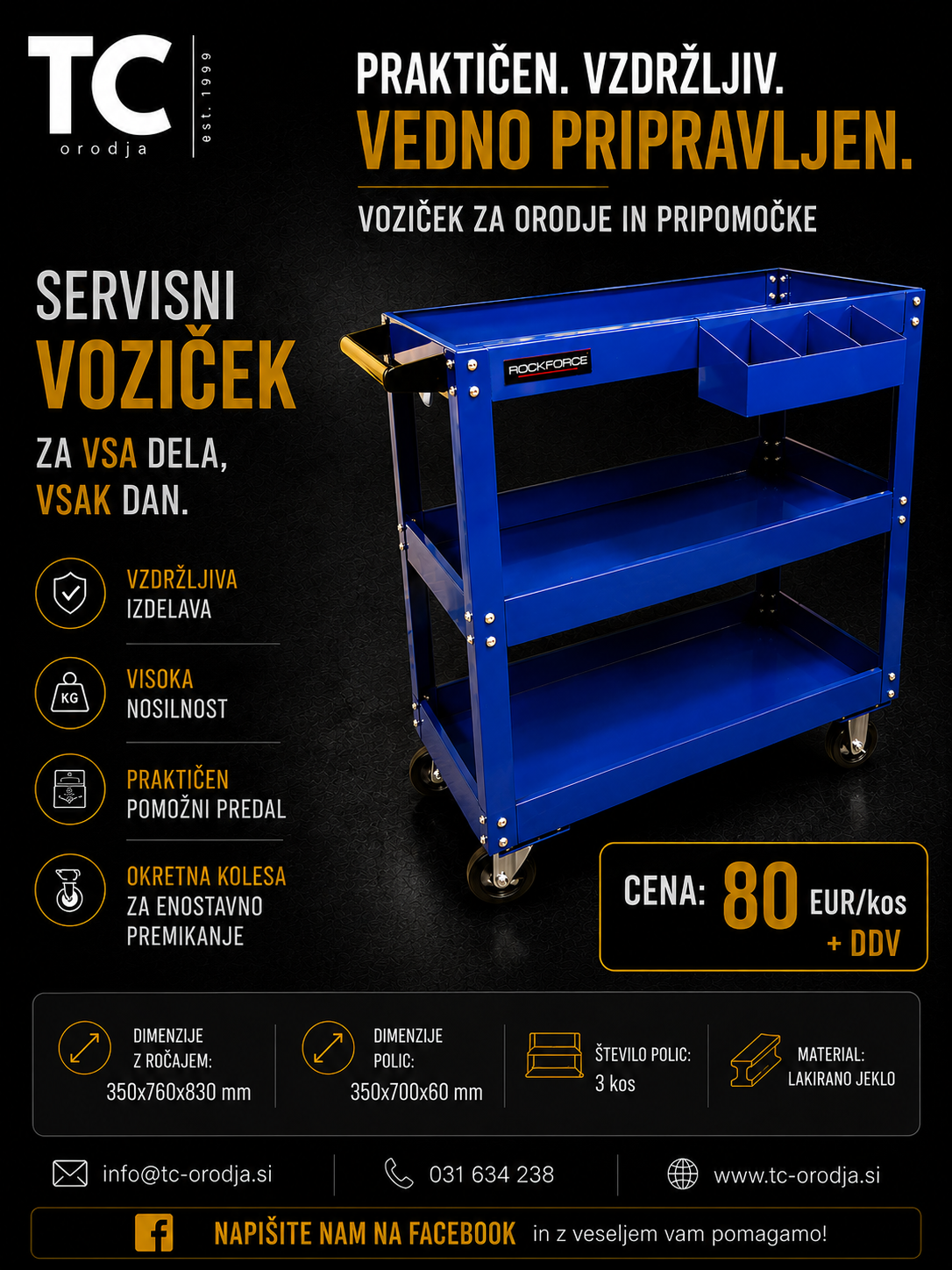 TC
orodja
est. 1999

PRAKTIČEN. VZDRŽLJIV.
VEDNO PRIPRAVLJEN.

VOZIČEK ZA ORODJE IN PRIPOMOČKE

SERVISNI
VOZIČEK

ZA VSA DELA,
VSAK DAN.

VZDRŽLJIVA
IZDELAVA

KG
VISOKA
NOSILNOST

PRAKTIČEN
POMOŽNI PREDAL

OKRETNA KOLESA
ZA ENOSTAVNO
PREMIKANJE

ROCKFORCE

CENA: 80 EUR/kos
+ DDV

DIMENZIJE
Z ROČAJEM:
350x760x830 mm

DIMENZIJE
POLIC:
350x700x60 mm

ŠTEVILO POLIC:
3 kos

MATERIAL:
LAKIRANO JEKLO

info@tc-orodja.si

031 634 238

www.tc-orodja.si

NAPIŠITE NAM NA FACEBOOK in z veseljem vam pomagamo!